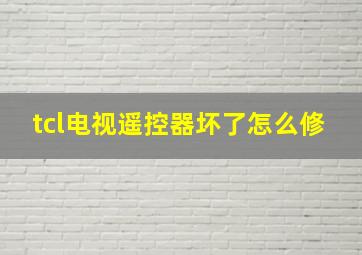 tcl电视遥控器坏了怎么修